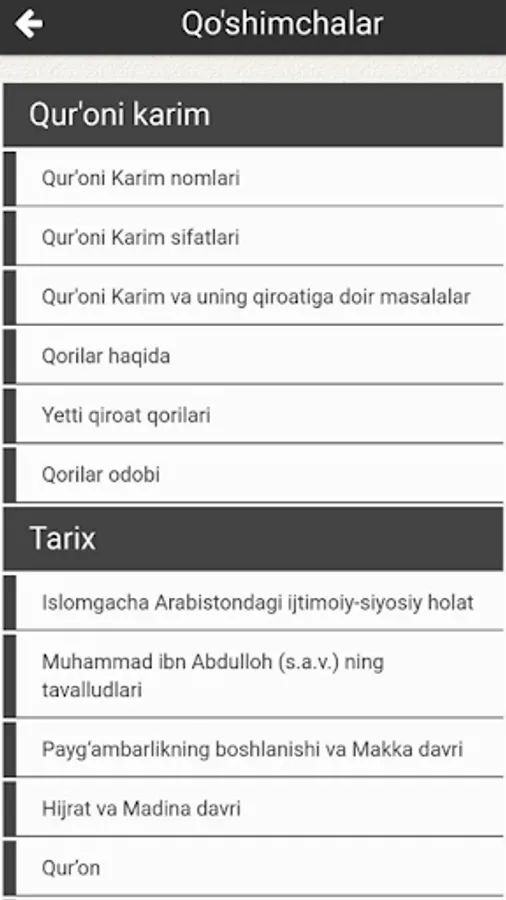 Qo'shimchalar

Qur'oni karim

Qur'oni Karim nomlari

Qur'oni Karim sifatlari

Qur'oni Karim va uning qiroatiga doir masalalar

Qorilar haqida

Yetti qiroat qorilari

Qorilar odobi

Tarix

Islomgacha Arabistondagi ijtimoiy-siyosiy holat

Muhammad ibn Abdulloh (s.a.v.) ning tavalludlari

Payg'ambarlikning boshlanishi va Makka davri

Hijrat va Madina davri

Qur'on